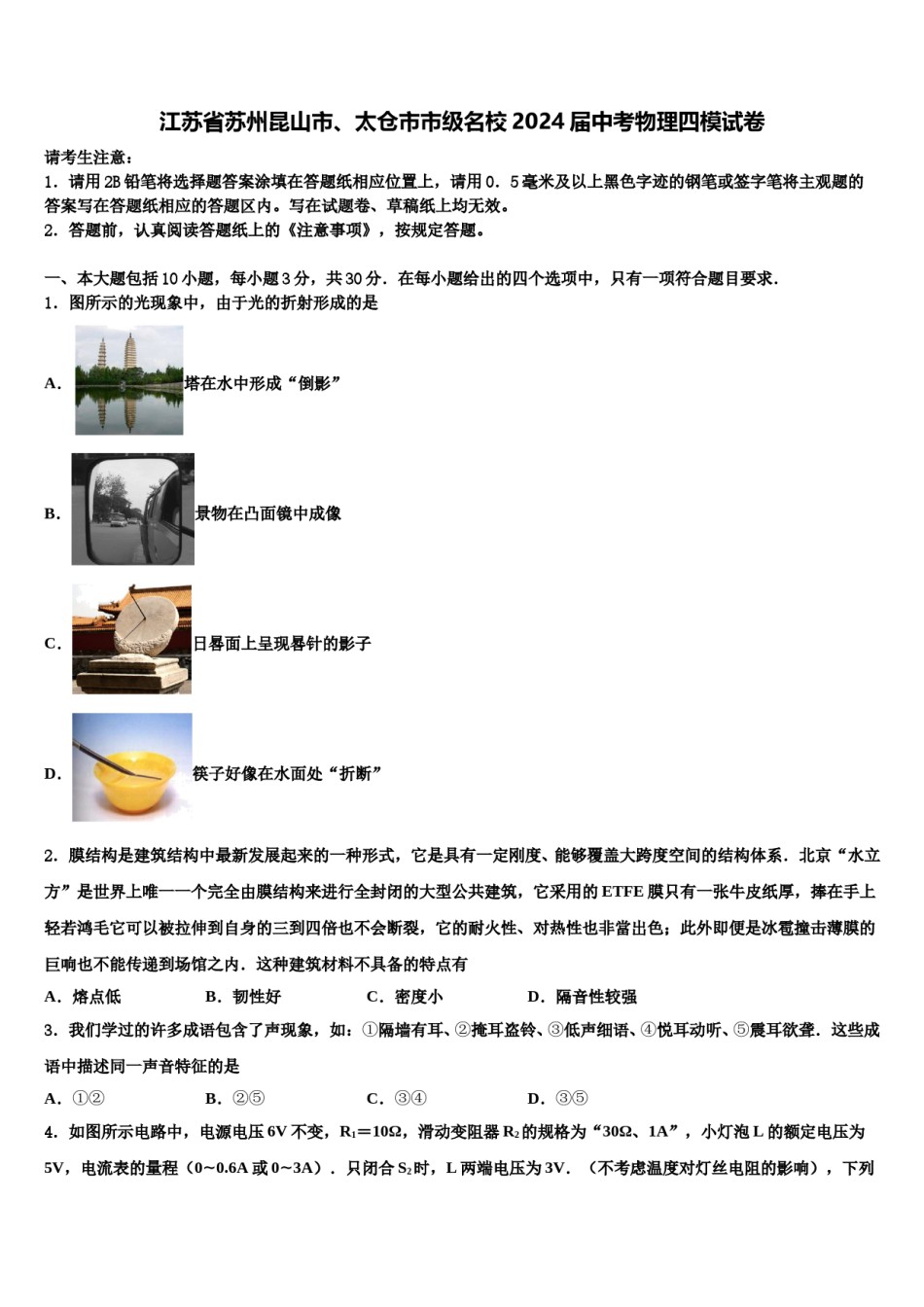 江苏省苏州昆山市、太仓市市级名校2024届中考物理四模试卷

请考生注意：
1．请用2B铅笔将选择题答案涂填在答题纸相应位置上，请用0．5毫米及以上黑色字迹的钢笔或签字笔将主观题的答案写在答题纸相应的答题区内。写在试题卷、草稿纸上均无效。
2．答题前，认真阅读答题纸上的《注意事项》，按规定答题。

一、本大题包括10小题，每小题3分，共30分．在每小题给出的四个选项中，只有一项符合题目要求．
1．图所示的光现象中，由于光的折射形成的是

A．塔在水中形成“倒影”

B．景物在凸面镜中成像

C．日晷面上呈现晷针的影子

D．筷子好像在水面处“折断”

2．膜结构是建筑结构中最新发展起来的一种形式，它是具有一定刚度、能够覆盖大跨度空间的结构体系．北京“水立方”是世界上唯一一个完全由膜结构来进行全封闭的大型公共建筑，它采用的ETFE膜只有一张牛皮纸厚，捧在手上轻若鸿毛它可以被拉伸到自身的三到四倍也不会断裂，它的耐火性、对热性也非常出色；此外即便是冰雹撞击薄膜的巨响也不能传递到场馆之内．这种建筑材料不具备的特点有
A．熔点低　　B．韧性好　　C．密度小　　D．隔音性较强
3．我们学过的许多成语包含了声现象，如：①隔墙有耳、②掩耳盗铃、③低声细语、④悦耳动听、⑤震耳欲聋．这些成语中描述同一声音特征的是
A．①②　　B．②⑤　　C．③④　　D．③⑤
4．如图所示电路中，电源电压6V不变，$R_1=10\Omega$，滑动变阻器$R_2$的规格为“30Ω、1A”，小灯泡L的额定电压为5V，电流表的量程（0~0.6A或0~3A）．只闭合$S_2$时，L两端电压为3V．（不考虑温度对灯丝电阻的影响），下列